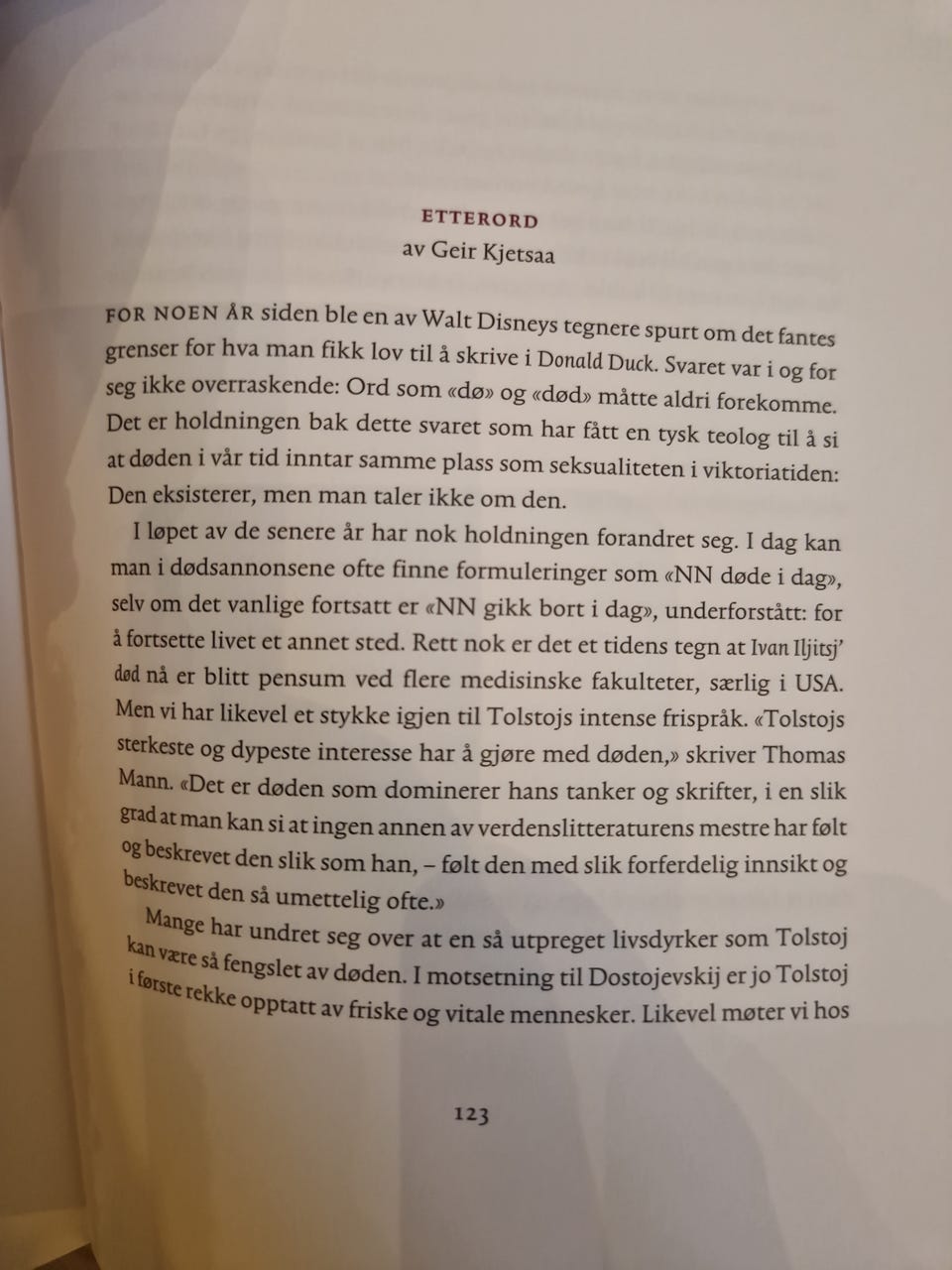 ETTERORD
av Geir Kjetsaa

FOR NOEN ÅR siden ble en av Walt Disneys tegnere spurt om det fantes grenser for hva man fikk lov til å skrive i Donald Duck. Svaret var i og for seg ikke overraskende: Ord som «dø» og «død» måtte aldri forekomme. Det er holdningen bak dette svaret som har fått en tysk teolog til å si at døden i vår tid inntar samme plass som seksualiteten i viktoriatiden: Den eksisterer, men man taler ikke om den.

I løpet av de senere år har nok holdningen forandret seg. I dag kan man i dødsannonsene ofte finne formuleringer som «NN døde i dag», selv om det vanlige fortsatt er «NN gikk bort i dag», underforstått: for å fortsette livet et annet sted. Rett nok er det et tidens tegn at Ivan Iljitsj' død nå er blitt pensum ved flere medisinske fakulteter, særlig i USA. Men vi har likevel et stykke igjen til Tolstojs intense frispråk. «Tolstojs sterkeste og dypeste interesse har å gjøre med døden,» skriver Thomas Mann. «Det er døden som dominerer hans tanker og skrifter, i en slik grad at man kan si at ingen annen av verdenslitteraturens mestre har følt og beskrevet den slik som han, – følt den med slik forferdelig innsikt og beskrevet den så umettelig ofte.»

Mange har undret seg over at en så utpreget livsdyrker som Tolstoj kan være så fengslet av døden. I motsetning til Dostojevskij er jo Tolstoj i første rekke opptatt av friske og vitale mennesker. Likevel møter vi hos

123